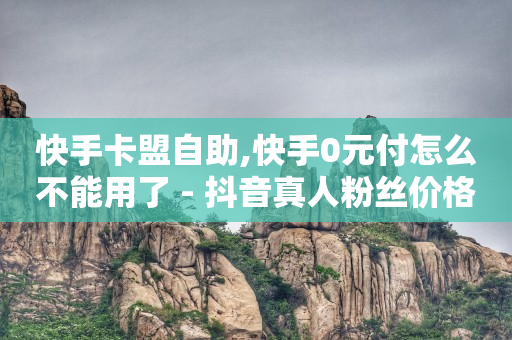 快手卡盟自助,快手0元付怎么不能用了 - 抖音真人粉丝价格